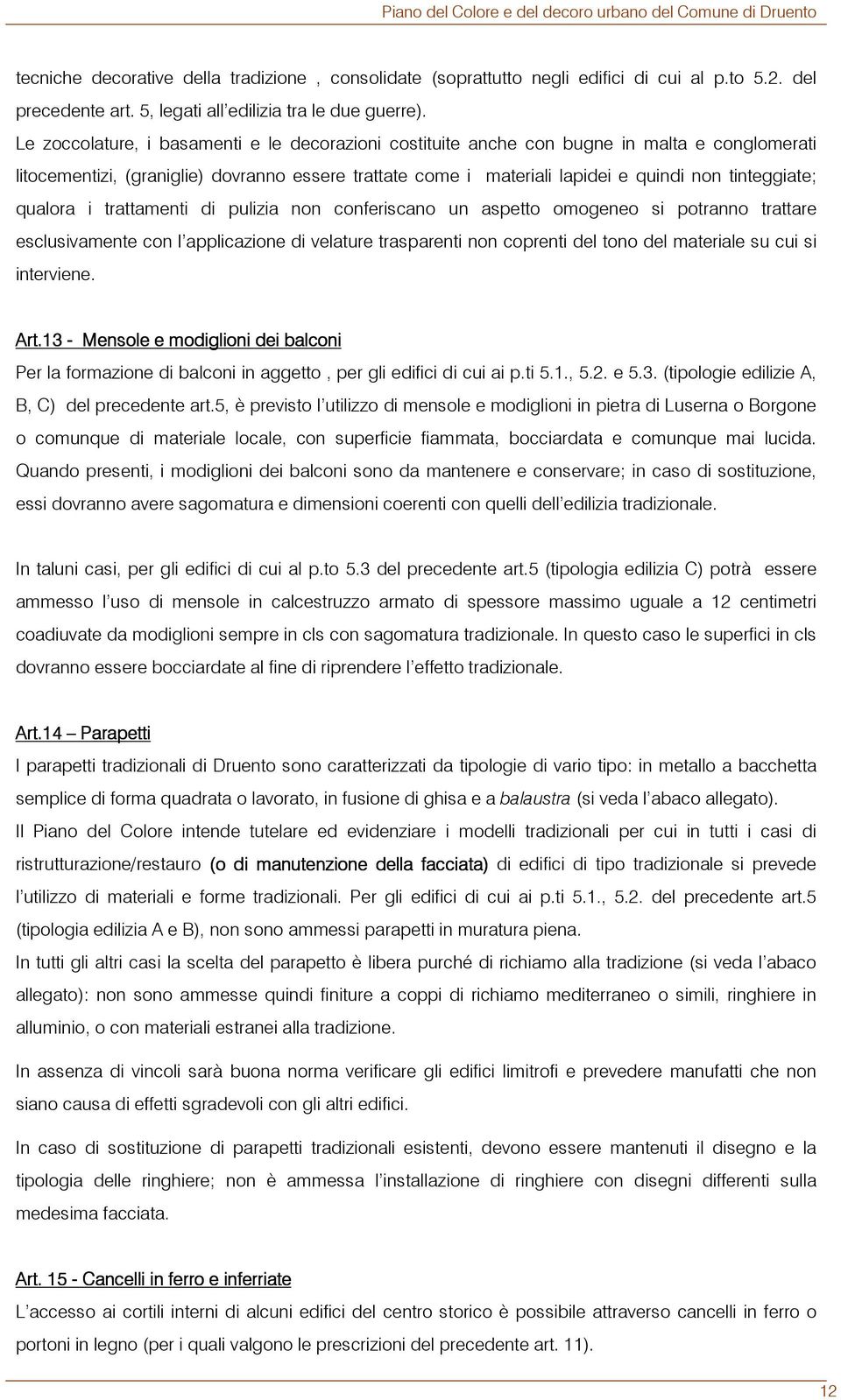 Piano del Colore e del decoro urbano del Comune di Druento

tecniche decorative della tradizione , consolidate (soprattutto negli edifici di cui al p.to 5.2. del precedente art. 5, legati all'edilizia tra le due guerre).
Le zoccolature, i basamenti e le decorazioni costituite anche con bugne in malta e conglomerati litocementizi, (graniglie) dovranno essere trattate come i materiali lapidei e quindi non tinteggiate; qualora i trattamenti di pulizia non conferiscano un aspetto omogeneo si potranno trattare esclusivamente con l'applicazione di velature trasparenti non coprenti del tono del materiale su cui si interviene.

Art.13 - Mensole e modiglioni dei balconi
Per la formazione di balconi in aggetto , per gli edifici di cui ai p.ti 5.1., 5.2. e 5.3. (tipologie edilizie A, B, C) del precedente art.5, è previsto l'utilizzo di mensole e modiglioni in pietra di Luserna o Borgone o comunque di materiale locale, con superficie fiammata, bocciardata e comunque mai lucida. Quando presenti, i modiglioni dei balconi sono da mantenere e conservare; in caso di sostituzione, essi dovranno avere sagomatura e dimensioni coerenti con quelli dell'edilizia tradizionale.

In taluni casi, per gli edifici di cui al p.to 5.3 del precedente art.5 (tipologia edilizia C) potrà essere ammesso l'uso di mensole in calcestruzzo armato di spessore massimo uguale a 12 centimetri coadiuvate da modiglioni sempre in cls con sagomatura tradizionale. In questo caso le superfici in cls dovranno essere bocciardate al fine di riprendere l'effetto tradizionale.

Art.14 – Parapetti
I parapetti tradizionali di Druento sono caratterizzati da tipologie di vario tipo: in metallo a bacchetta semplice di forma quadrata o lavorato, in fusione di ghisa e a balaustra (si veda l'abaco allegato).
Il Piano del Colore intende tutelare ed evidenziare i modelli tradizionali per cui in tutti i casi di ristrutturazione/restauro (o di manutenzione della facciata) di edifici di tipo tradizionale si prevede l'utilizzo di materiali e forme tradizionali. Per gli edifici di cui ai p.ti 5.1., 5.2. del precedente art.5 (tipologia edilizia A e B), non sono ammessi parapetti in muratura piena.
In tutti gli altri casi la scelta del parapetto è libera purché di richiamo alla tradizione (si veda l'abaco allegato): non sono ammesse quindi finiture a coppi di richiamo mediterraneo o simili, ringhiere in alluminio, o con materiali estranei alla tradizione.

In assenza di vincoli sarà buona norma verificare gli edifici limitrofi e prevedere manufatti che non siano causa di effetti sgradevoli con gli altri edifici.

In caso di sostituzione di parapetti tradizionali esistenti, devono essere mantenuti il disegno e la tipologia delle ringhiere; non è ammessa l'installazione di ringhiere con disegni differenti sulla medesima facciata.

Art. 15 - Cancelli in ferro e inferriate
L'accesso ai cortili interni di alcuni edifici del centro storico è possibile attraverso cancelli in ferro o portoni in legno (per i quali valgono le prescrizioni del precedente art. 11).

12